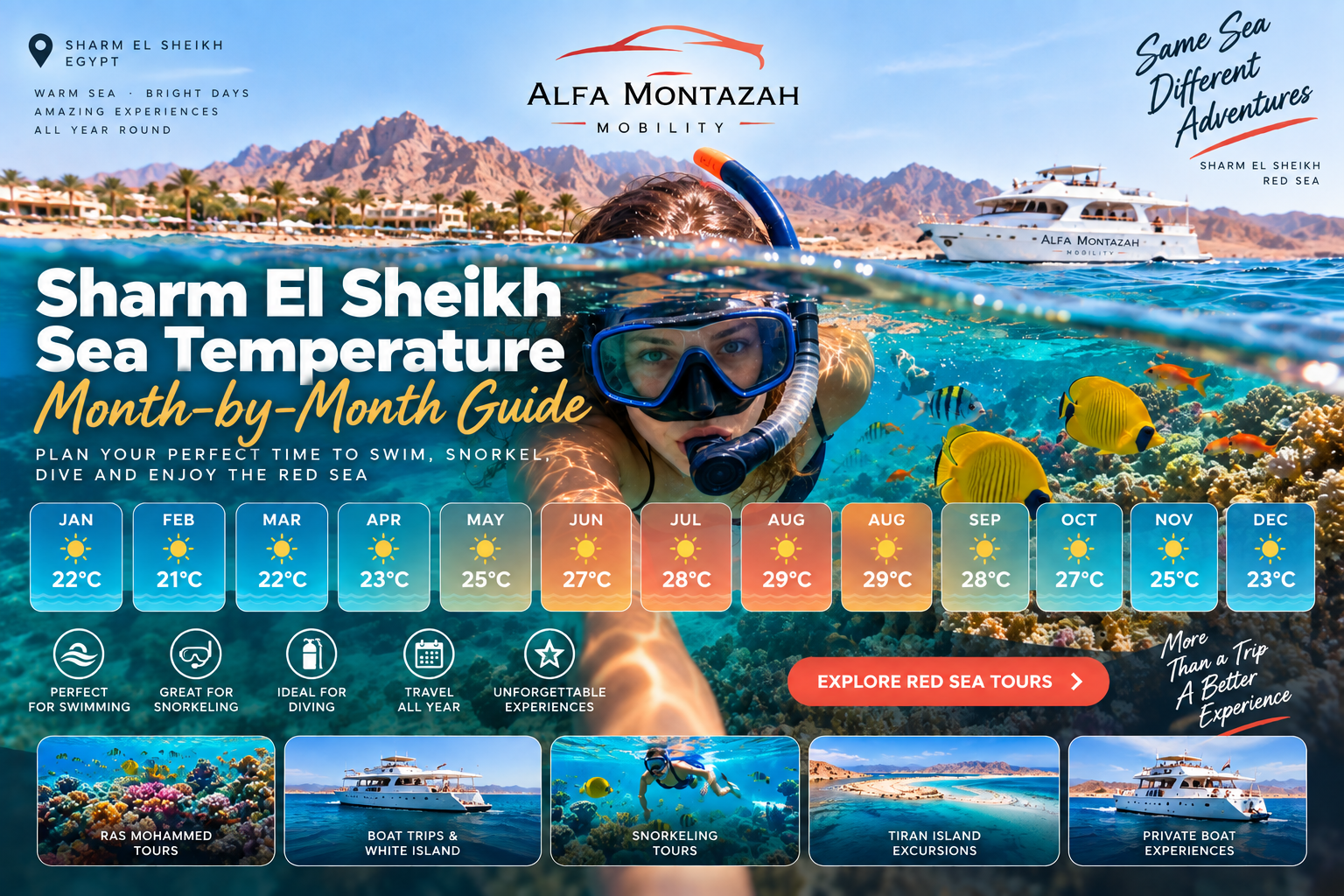 SHARM EL SHEIKH
EGYPT

WARM SEA · BRIGHT DAYS
AMAZING EXPERIENCES
ALL YEAR ROUND

ALFA MONTAZAH
MOBILITY

Same Sea Different Adventures

SHARM EL SHEIKH
RED SEA

ALFA MONTAZAH
MOBILITY

Sharm El Sheikh
Sea Temperature
Month-by-Month Guide

PLAN YOUR PERFECT TIME TO SWIM, SNORKEL, DIVE AND ENJOY THE RED SEA

| JAN | FEB | MAR | APR | MAY | JUN | JUL | AUG | AUG | SEP | OCT | NOV | DEC |
|---|---|---|---|---|---|---|---|---|---|---|---|---|
| 22°C | 21°C | 22°C | 23°C | 25°C | 27°C | 28°C | 29°C | 29°C | 28°C | 27°C | 25°C | 23°C |

PERFECT FOR SWIMMING

GREAT FOR SNORKELING

IDEAL FOR DIVING

TRAVEL ALL YEAR

UNFORGETTABLE EXPERIENCES

EXPLORE RED SEA TOURS

More Than a Trip
A Better Experience

RAS MOHAMMED TOURS

BOAT TRIPS & WHITE ISLAND

SNORKELING TOURS

TIRAN ISLAND EXCURSIONS

PRIVATE BOAT EXPERIENCES